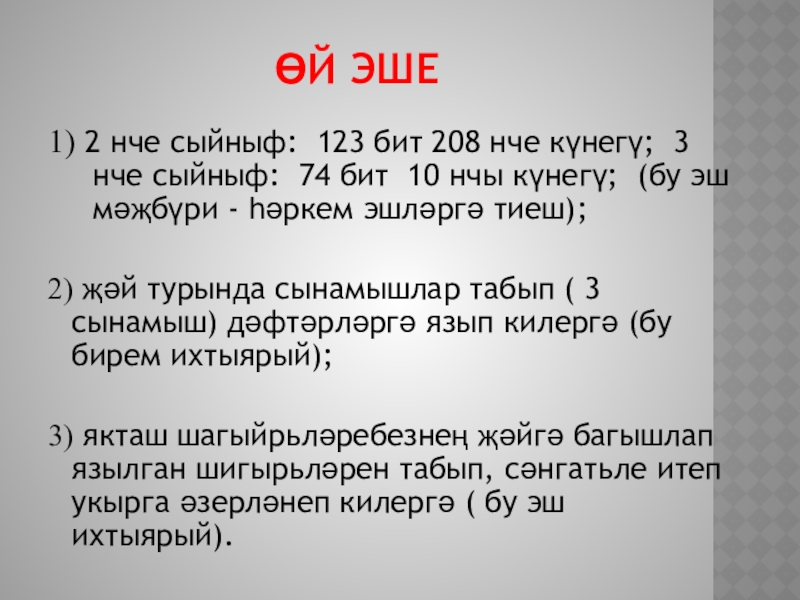 ӨЙ ЭШЕ

1) 2 нче сыйныф: 123 бит 208 нче күнегү; 3 нче сыйныф: 74 бит 10 нчы күнегү; (бу эш мәҗбүри - һәркем эшләргә тиеш);

2) җәй турында сынамышлар табып ( 3 сынамыш) дәфтәрләргә язып килергә (бу бирем ихтыярый);

3) якташ шагыйрьләребезнең җәйгә багышлап язылган шигырьләрен табып, сәнгатьле итеп укырга әзерләнеп килергә ( бу эш ихтыярый).